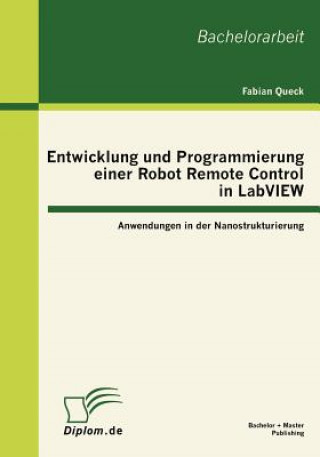 Bachelorarbeit

Fabian Queck

Entwicklung und Programmierung einer Robot Remote Control in LabVIEW

Anwendungen in der Nanostrukturierung

Diplom.de

Bachelor + Master Publishing